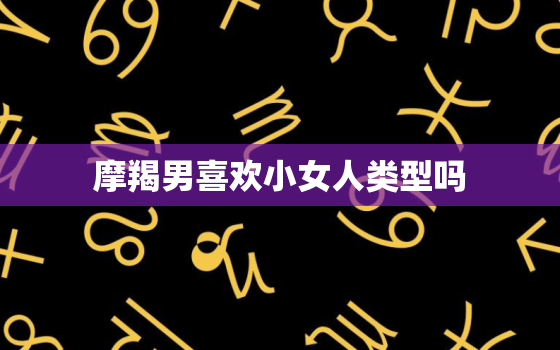 摩羯男喜欢小女人类型吗